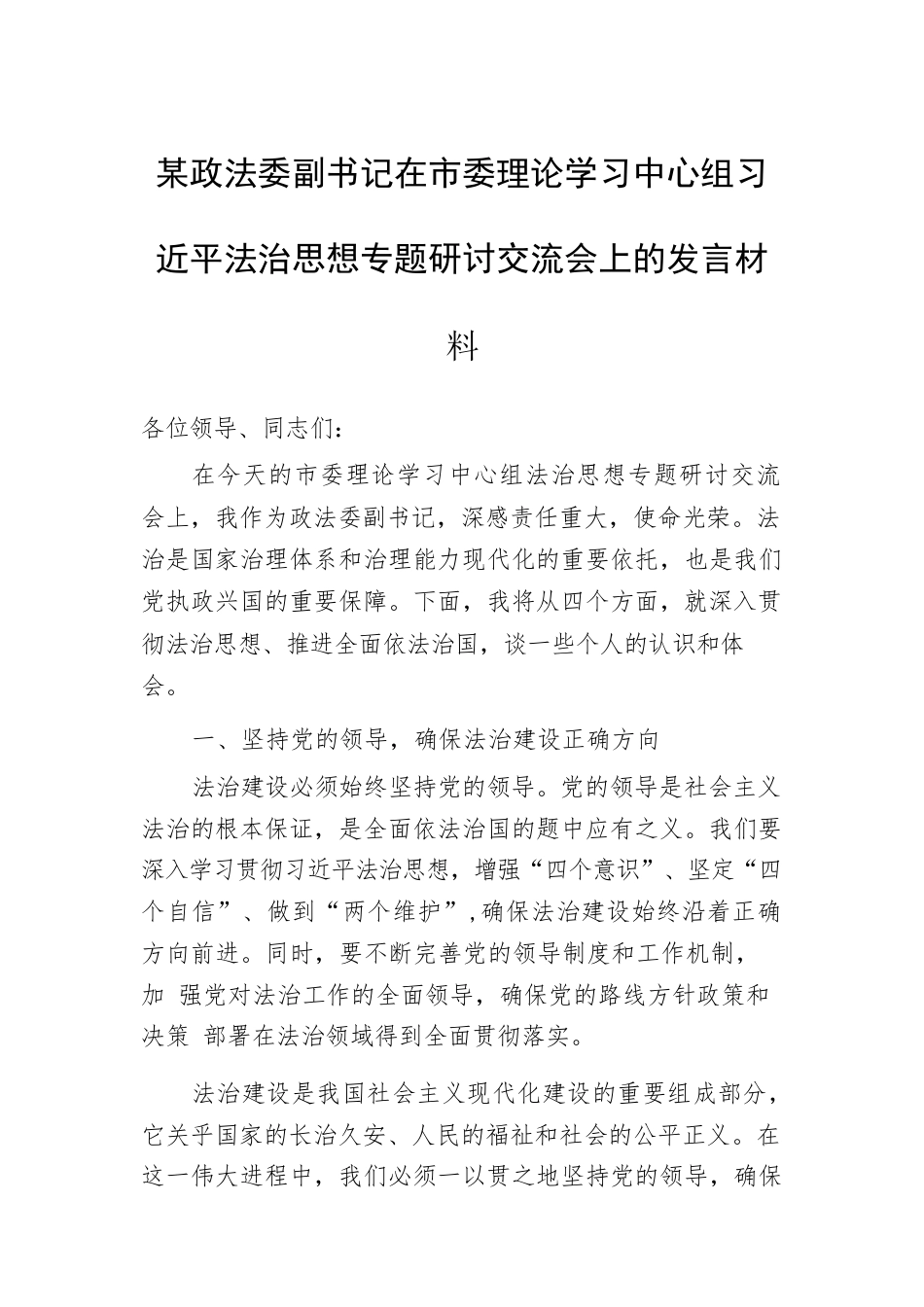 某政法委副书记在市委理论学习中心组习近平法治思想专题研讨交流会上的发言材料

各位领导、同志们：

在今天的市委理论学习中心组法治思想专题研讨交流会上，我作为政法委副书记，深感责任重大，使命光荣。法治是国家治理体系和治理能力现代化的重要依托，也是我们党执政兴国的重要保障。下面，我将从四个方面，就深入贯彻法治思想、推进全面依法治国，谈一些个人的认识和体会。

一、坚持党的领导，确保法治建设正确方向

法治建设必须始终坚持党的领导。党的领导是社会主义法治的根本保证，是全面依法治国的题中应有之义。我们要深入学习贯彻习近平法治思想，增强“四个意识”、坚定“四个自信”、做到“两个维护”，确保法治建设始终沿着正确方向前进。同时，要不断完善党的领导制度和工作机制，加 强党对法治工作的全面领导，确保党的路线方针政策和决策 部署在法治领域得到全面贯彻落实。

法治建设是我国社会主义现代化建设的重要组成部分，它关乎国家的长治久安、人民的福祉和社会的公平正义。在这一伟大进程中，我们必须一以贯之地坚持党的领导，确保